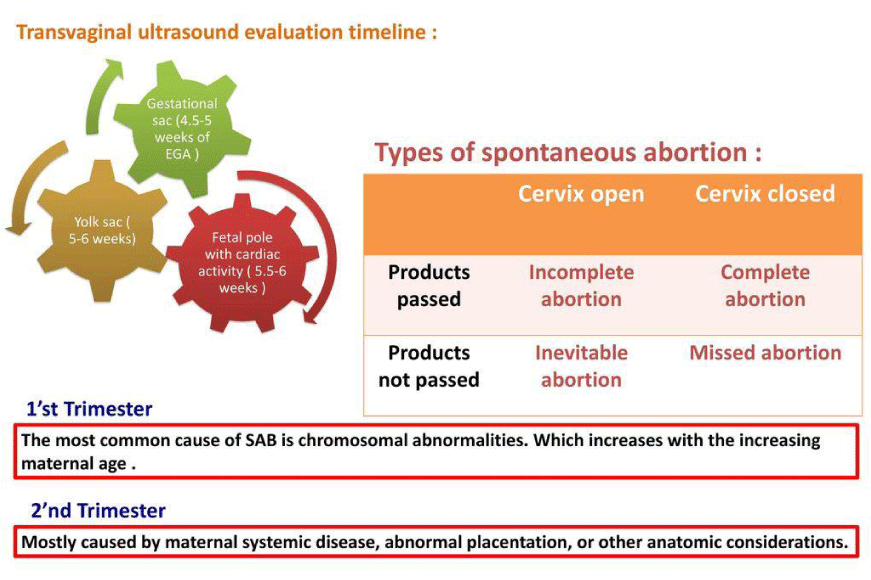 Transvaginal ultrasound evaluation timeline :

Gestational sac (4.5-5 weeks of EGA )

Yolk sac ( 5-6 weeks)

Fetal pole with cardiac activity ( 5.5-6 weeks )

Types of spontaneous abortion :

| | Cervix open | Cervix closed |
|---|---|---|
| Products passed | Incomplete abortion | Complete abortion |
| Products not passed | Inevitable abortion | Missed abortion |

1'st Trimester

The most common cause of SAB is chromosomal abnormalities. Which increases with the increasing maternal age .

2'nd Trimester

Mostly caused by maternal systemic disease, abnormal placentation, or other anatomic considerations.